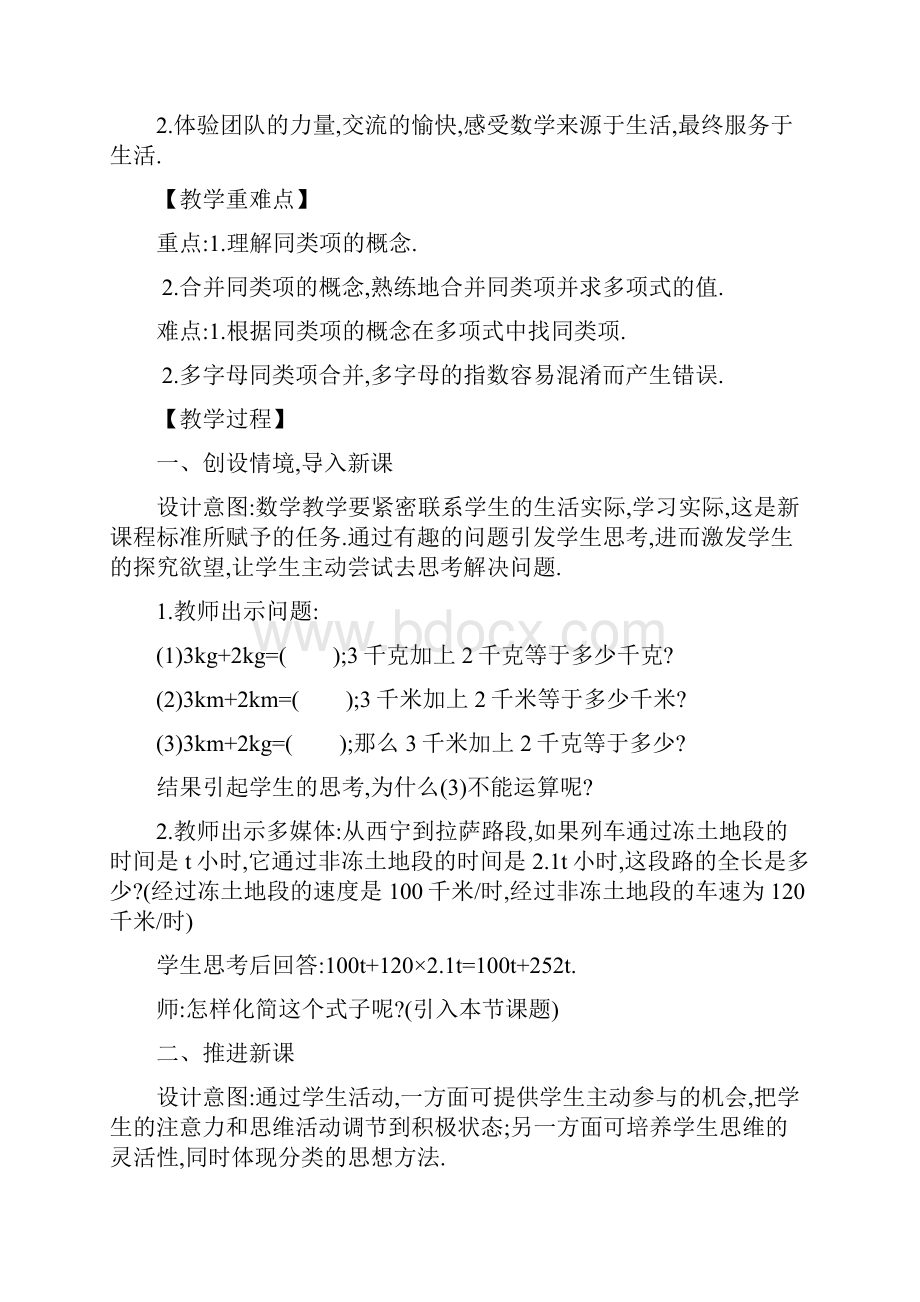 2.体验团队的力量,交流的愉快,感受数学来源于生活,最终服务于生活.

【教学重难点】

重点:1.理解同类项的概念.

2.合并同类项的概念,熟练地合并同类项并求多项式的值.

难点:1.根据同类项的概念在多项式中找同类项.

2.多字母同类项合并,多字母的指数容易混淆而产生错误.

【教学过程】

一、创设情境,导入新课

设计意图:数学教学要紧密联系学生的生活实际,学习实际,这是新课程标准所赋予的任务.通过有趣的问题引发学生思考,进而激发学生的探究欲望,让学生主动尝试去思考解决问题.

1.教师出示问题:

(1)3kg+2kg=(　　);3 千克加上 2 千克等于多少千克?

(2)3km+2km=(　　);3 千米加上 2 千米等于多少千米?

(3)3km+2kg=(　　);那么 3 千米加上 2 千克等于多少?

结果引起学生的思考,为什么(3)不能运算呢?

2.教师出示多媒体:从西宁到拉萨路段,如果列车通过冻土地段的时间是 t 小时,它通过非冻土地段的时间是 2.1t 小时,这段路的全长是多少?(经过冻土地段的速度是 100 千米/时,经过非冻土地段的车速为 120 千米/时)

学生思考后回答:100t+120×2.1t=100t+252t.

师:怎样化简这个式子呢?(引入本节课题)

二、推进新课

设计意图:通过学生活动,一方面可提供学生主动参与的机会,把学生的注意力和思维活动调节到积极状态;另一方面可培养学生思维的灵活性,同时体现分类的思想方法.

www.bdocx.com